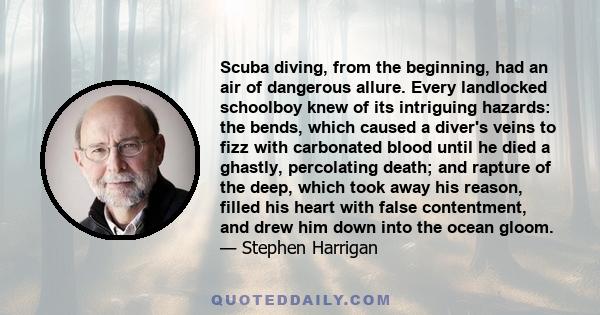 Scuba diving, from the beginning, had an air of dangerous allure. Every landlocked schoolboy knew of its intriguing hazards: the bends, which caused a diver's veins to fizz with carbonated blood until he died a ghastly, percolating death; and rapture of the deep, which took away his reason, filled his heart with false contentment, and drew him down into the ocean gloom.
— Stephen Harrigan

QUOTEDDAILY.COM